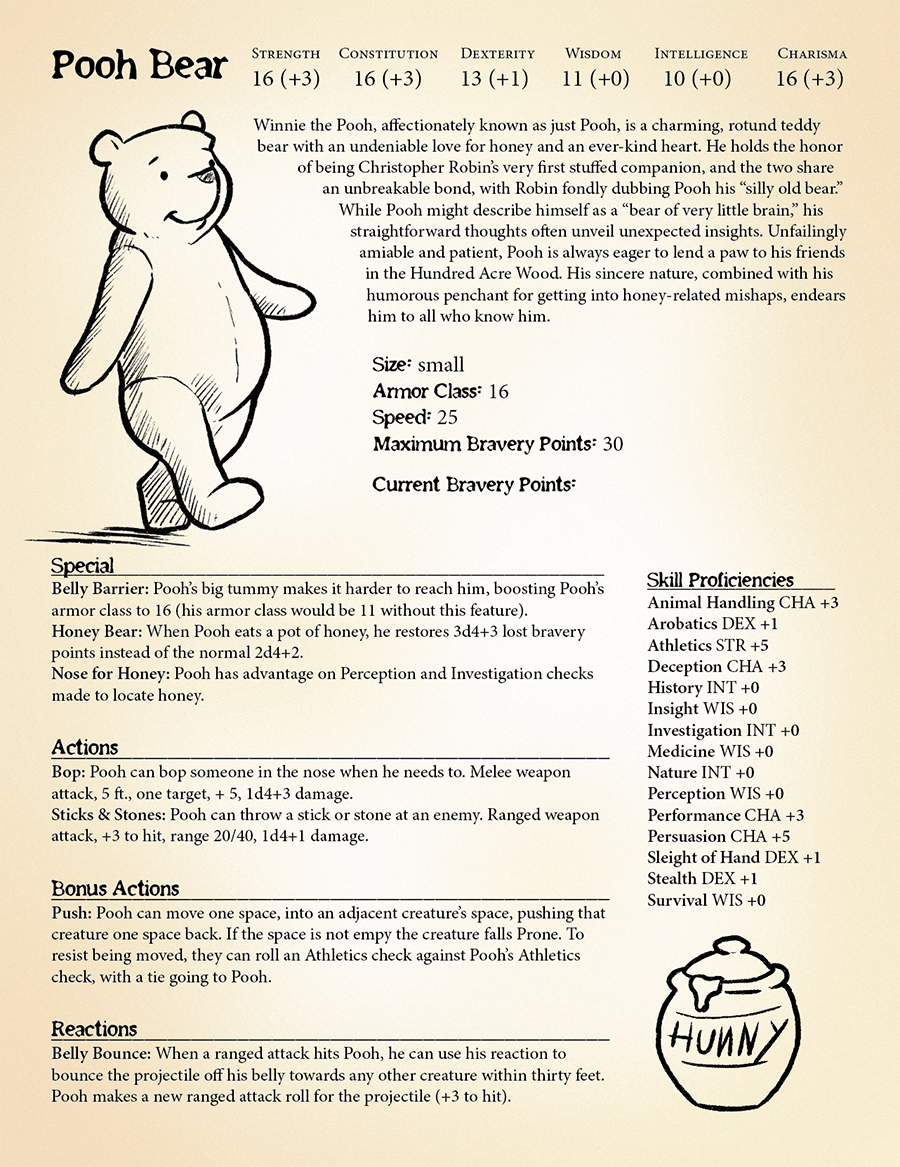 Pooh Bear

| Strength | Constitution | Dexterity | Wisdom | Intelligence | Charisma |
|---|---|---|---|---|---|
| 16 (+3) | 16 (+3) | 13 (+1) | 11 (+0) | 10 (+0) | 16 (+3) |

Winnie the Pooh, affectionately known as just Pooh, is a charming, rotund teddy bear with an undeniable love for honey and an ever-kind heart. He holds the honor of being Christopher Robin's very first stuffed companion, and the two share an unbreakable bond, with Robin fondly dubbing Pooh his "silly old bear." While Pooh might describe himself as a "bear of very little brain," his straightforward thoughts often unveil unexpected insights. Unfailingly amiable and patient, Pooh is always eager to lend a paw to his friends in the Hundred Acre Wood. His sincere nature, combined with his humorous penchant for getting into honey-related mishaps, endears him to all who know him.

Size: small
Armor Class: 16
Speed: 25
Maximum Bravery Points: 30

Current Bravery Points:

Special
Belly Barrier: Pooh's big tummy makes it harder to reach him, boosting Pooh's armor class to 16 (his armor class would be 11 without this feature).
Honey Bear: When Pooh eats a pot of honey, he restores 3d4+3 lost bravery points instead of the normal 2d4+2.
Nose for Honey: Pooh has advantage on Perception and Investigation checks made to locate honey.

Actions
Bop: Pooh can bop someone in the nose when he needs to. Melee weapon attack, 5 ft., one target, + 5, 1d4+3 damage.
Sticks & Stones: Pooh can throw a stick or stone at an enemy. Ranged weapon attack, +3 to hit, range 20/40, 1d4+1 damage.

Bonus Actions
Push: Pooh can move one space, into an adjacent creature's space, pushing that creature one space back. If the space is not empy the creature falls Prone. To resist being moved, they can roll an Athletics check against Pooh's Athletics check, with a tie going to Pooh.

Reactions
Belly Bounce: When a ranged attack hits Pooh, he can use his reaction to bounce the projectile off his belly towards any other creature within thirty feet. Pooh makes a new ranged attack roll for the projectile (+3 to hit).

Skill Proficiencies
Animal Handling CHA +3
Arobatics DEX +1
Athletics STR +5
Deception CHA +3
History INT +0
Insight WIS +0
Investigation INT +0
Medicine WIS +0
Nature INT +0
Perception WIS +0
Performance CHA +3
Persuasion CHA +5
Sleight of Hand DEX +1
Stealth DEX +1
Survival WIS +0

HUNNY